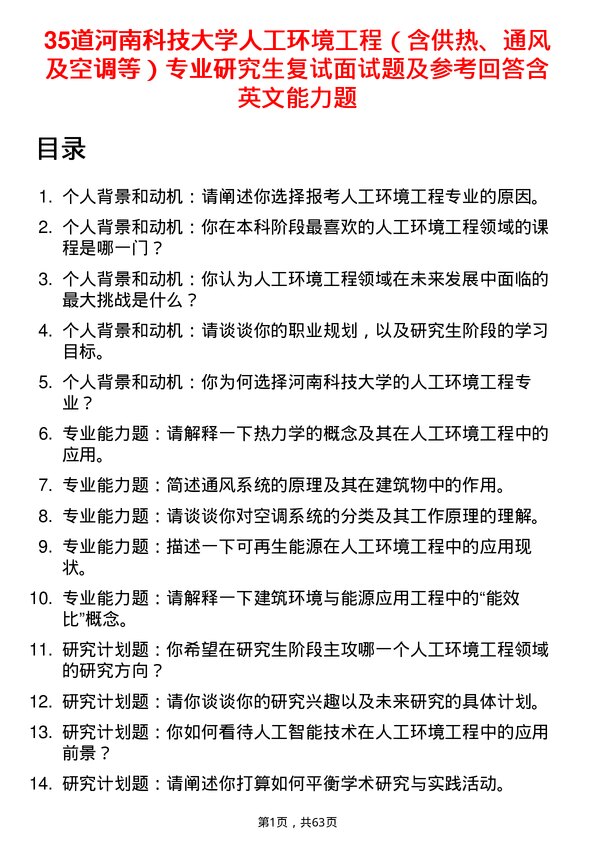 35道河南科技大学人工环境工程（含供热、通风及空调等）专业研究生复试面试题及参考回答含英文能力题

目录

1. 个人背景和动机：请阐述你选择报考人工环境工程专业的原因。
2. 个人背景和动机：你在本科阶段最喜欢的人工环境工程领域的课程是哪一门？
3. 个人背景和动机：你认为人工环境工程领域在未来发展中面临的最大挑战是什么？
4. 个人背景和动机：请谈谈你的职业规划，以及研究生阶段的学习目标。
5. 个人背景和动机：你为何选择河南科技大学的人工环境工程专业？
6. 专业能力题：请解释一下热力学的概念及其在人工环境工程中的应用。
7. 专业能力题：简述通风系统的原理及其在建筑物中的作用。
8. 专业能力题：请谈谈你对空调系统的分类及其工作原理的理解。
9. 专业能力题：描述一下可再生能源在人工环境工程中的应用现状。
10. 专业能力题：请解释一下建筑环境与能源应用工程中的“能效比”概念。
11. 研究计划题：你希望在研究生阶段主攻哪一个人工环境工程领域的研究方向？
12. 研究计划题：请你谈谈你的研究兴趣以及未来研究的具体计划。
13. 研究计划题：你如何看待人工智能技术在人工环境工程中的应用前景？
14. 研究计划题：请阐述你打算如何平衡学术研究与实践活动。

第1页，共63页